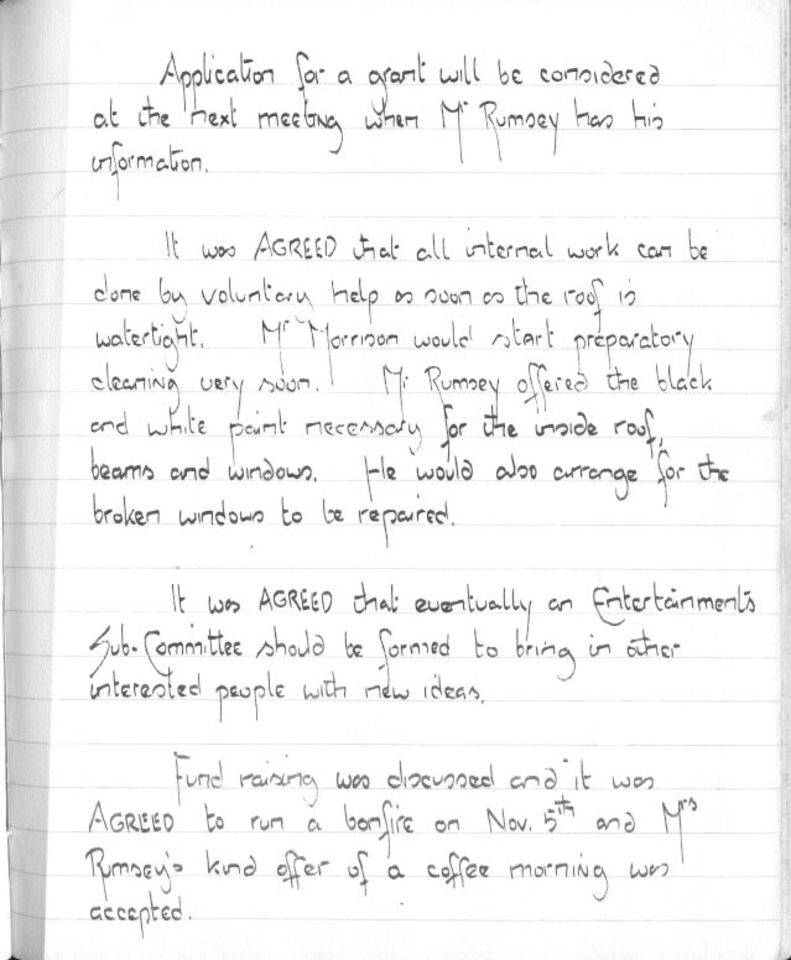 Application for a grant will be considered at the next meeting when Mr Rumsey has his information.

It was AGREED that all internal work can be done by voluntary help as soon as the roof is watertight. Mr Morrison would start preparatory cleaning very soon. Mr Rumsey offered the black and white paint necessary for the inside roof, beams and windows. He would also arrange for the broken windows to be repaired.

It was AGREED that eventually an Entertainments Sub-Committee should be formed to bring in other interested people with new ideas.

Fund raising was discussed and it was AGREED to run a bonfire on Nov. 5th and Mrs Rumsey's kind offer of a coffee morning was accepted.